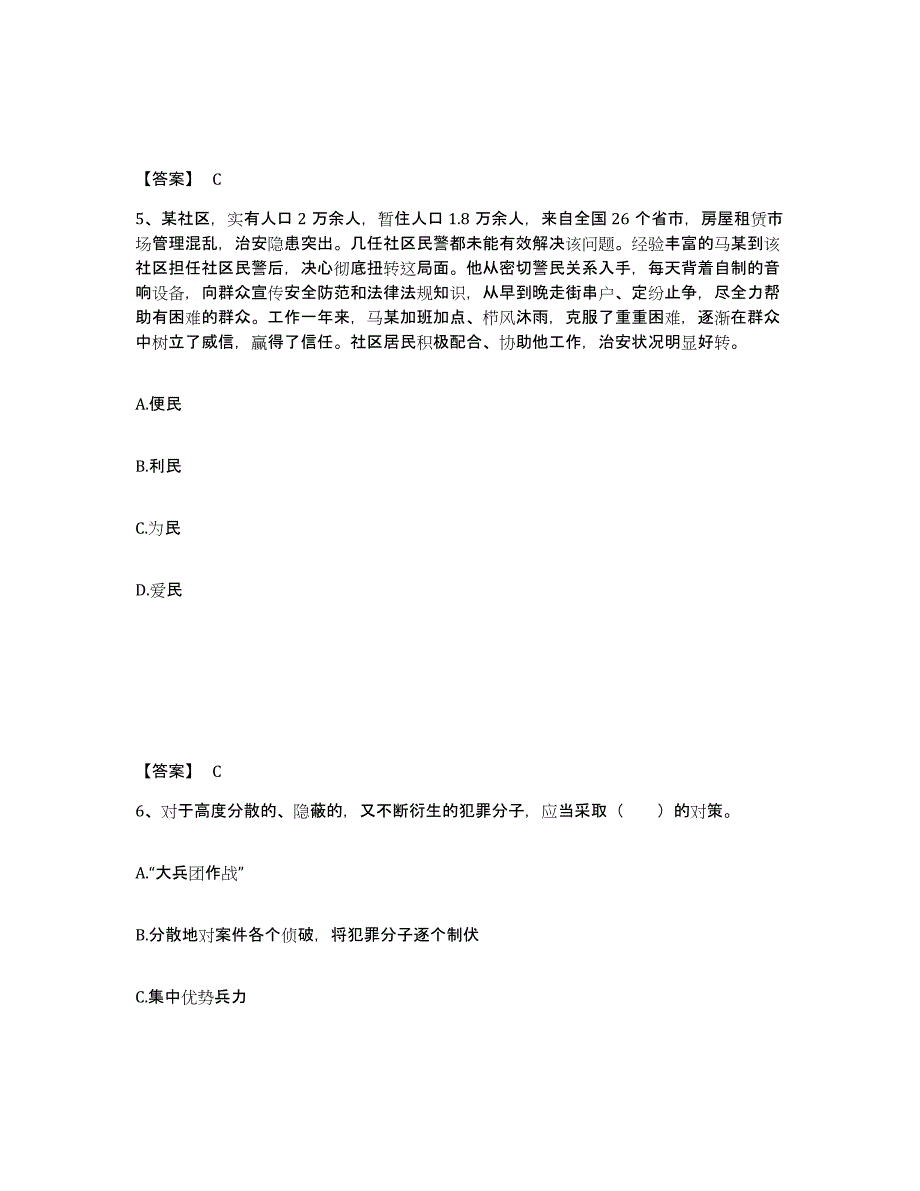 【答案】 C

5、某社区，实有人口 2 万余人，暂住人口 1.8 万余人，来自全国 26 个省市，房屋租赁市场管理混乱，治安隐患突出。几任社区民警都未能有效解决该问题。经验丰富的马某到该社区担任社区民警后，决心彻底扭转这局面。他从密切警民关系入手，每天背着自制的音响设备，向群众宣传安全防范和法律法规知识，从早到晚走街串户、定纷止争，尽全力帮助有困难的群众。工作一年来，马某加班加点、栉风沐雨，克服了重重困难，逐渐在群众中树立了威信，赢得了信任。社区居民积极配合、协助他工作，治安状况明显好转。

A.便民

B.利民

C.为民

D.爱民

【答案】 C

6、对于高度分散的、隐蔽的，又不断衍生的犯罪分子，应当采取（　　）的对策。

A.“大兵团作战”

B.分散地对案件各个侦破，将犯罪分子逐个制伏

C.集中优势兵力